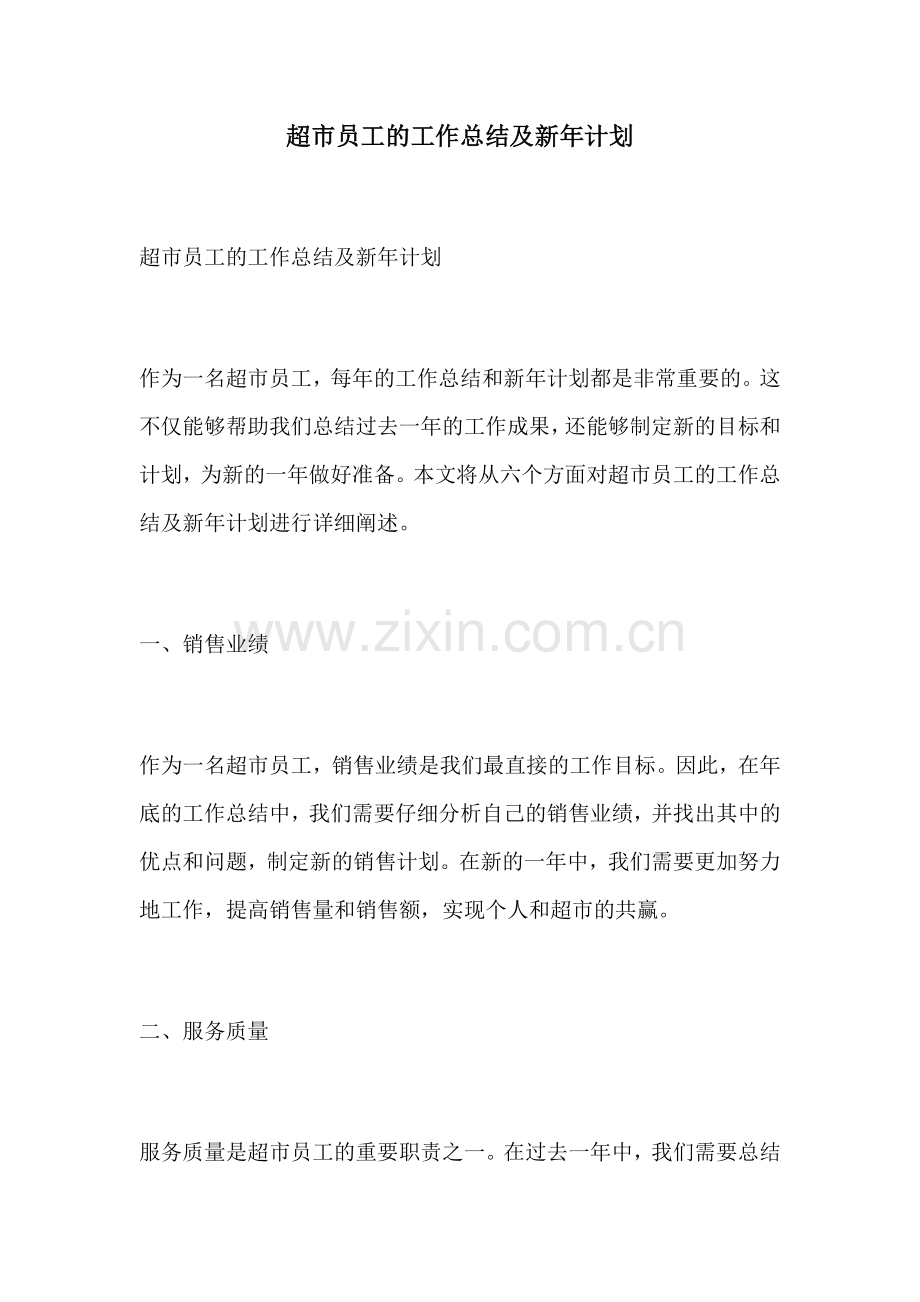 超市员工的工作总结及新年计划

超市员工的工作总结及新年计划

作为一名超市员工，每年的工作总结和新年计划都是非常重要的。这不仅能够帮助我们总结过去一年的工作成果，还能够制定新的目标和计划，为新的一年做好准备。本文将从六个方面对超市员工的工作总结及新年计划进行详细阐述。

一、销售业绩

作为一名超市员工，销售业绩是我们最直接的工作目标。因此，在年底的工作总结中，我们需要仔细分析自己的销售业绩，并找出其中的优点和问题，制定新的销售计划。在新的一年中，我们需要更加努力地工作，提高销售量和销售额，实现个人和超市的共赢。

二、服务质量

服务质量是超市员工的重要职责之一。在过去一年中，我们需要总结

www.zixin.com.cn